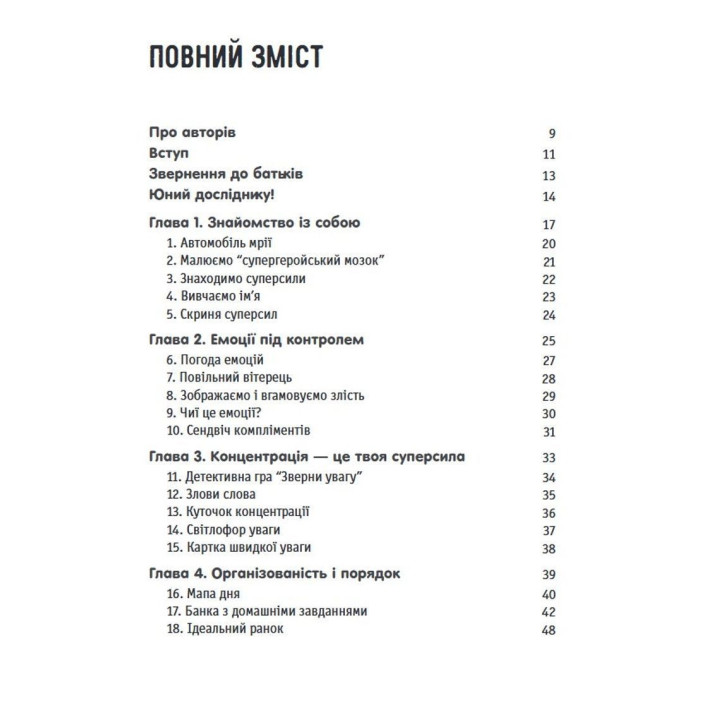 ПОВНИЙ ЗМІСТ

Про авторів 9
Вступ 11
Звернення до батьків 13
Юний досліднику! 14

Глава 1. Знайомство із собою 17
1. Автомобіль мрії 20
2. Малюємо “супергеройський мозок” 21
3. Знаходимо суперсили 22
4. Вивчаємо ім’я 23
5. Скриня суперсил 24

Глава 2. Емоції під контролем 25
6. Погода емоцій 27
7. Повільний вітерець 28
8. Зображаємо і вгамовуємо злість 29
9. Чиї це емоції? 30
10. Сендвіч компліментів 31

Глава 3. Концентрація — це твоя суперсила 33
11. Детективна гра “Зверни увагу” 34
12. Злови слова 35
13. Куточок концентрації 36
14. Світлофор уваги 37
15. Картка швидкої уваги 38

Глава 4. Організованість і порядок 39
16. Мапа дня 40
17. Банка з домашніми завданнями 42
18. Ідеальний ранок 48